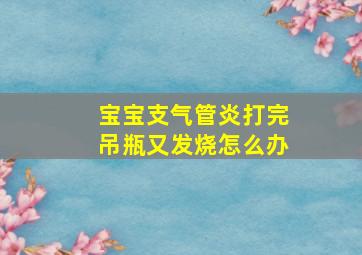 宝宝支气管炎打完吊瓶又发烧怎么办